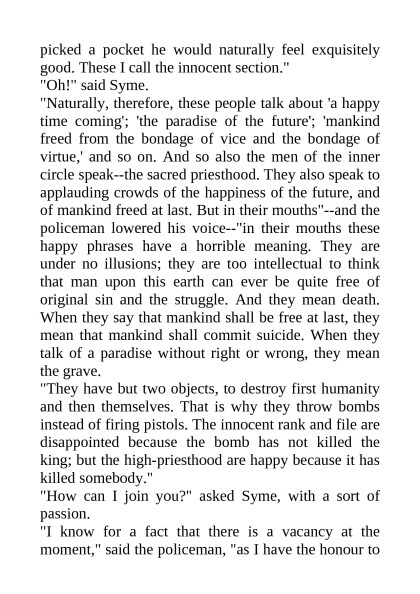 picked a pocket he would naturally feel exquisitely good. These I call the innocent section."

"Oh!" said Syme.

"Naturally, therefore, these people talk about 'a happy time coming'; 'the paradise of the future'; 'mankind freed from the bondage of vice and the bondage of virtue,' and so on. And so also the men of the inner circle speak--the sacred priesthood. They also speak to applauding crowds of the happiness of the future, and of mankind freed at last. But in their mouths"--and the policeman lowered his voice--"in their mouths these happy phrases have a horrible meaning. They are under no illusions; they are too intellectual to think that man upon this earth can ever be quite free of original sin and the struggle. And they mean death. When they say that mankind shall be free at last, they mean that mankind shall commit suicide. When they talk of a paradise without right or wrong, they mean the grave.

"They have but two objects, to destroy first humanity and then themselves. That is why they throw bombs instead of firing pistols. The innocent rank and file are disappointed because the bomb has not killed the king; but the high-priesthood are happy because it has killed somebody."

"How can I join you?" asked Syme, with a sort of passion.

"I know for a fact that there is a vacancy at the moment," said the policeman, "as I have the honour to